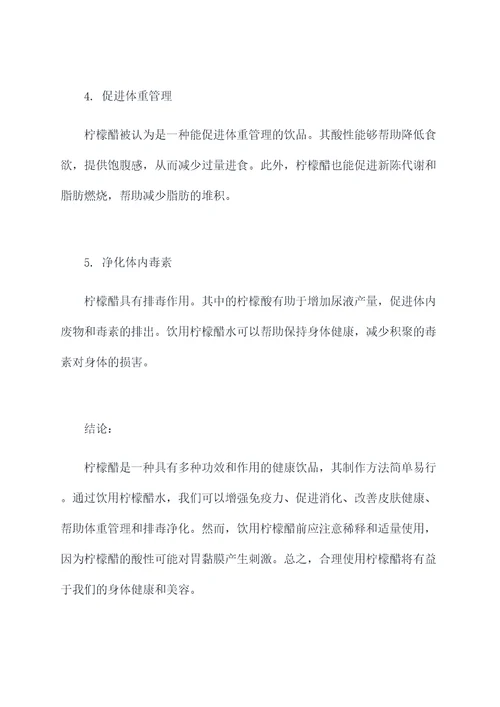 4. 促进体重管理

柠檬醋被认为是一种能促进体重管理的饮品。其酸性能够帮助降低食欲，提供饱腹感，从而减少过量进食。此外，柠檬醋也能促进新陈代谢和脂肪燃烧，帮助减少脂肪的堆积。

5. 净化体内毒素

柠檬醋具有排毒作用。其中的柠檬酸有助于增加尿液产量，促进体内废物和毒素的排出。饮用柠檬醋水可以帮助保持身体健康，减少积聚的毒素对身体的损害。

结论：

柠檬醋是一种具有多种功效和作用的健康饮品，其制作方法简单易行。通过饮用柠檬醋水，我们可以增强免疫力、促进消化、改善皮肤健康、帮助体重管理和排毒净化。然而，饮用柠檬醋前应注意稀释和适量使用，因为柠檬醋的酸性可能对胃黏膜产生刺激。总之，合理使用柠檬醋将有益于我们的身体健康和美容。